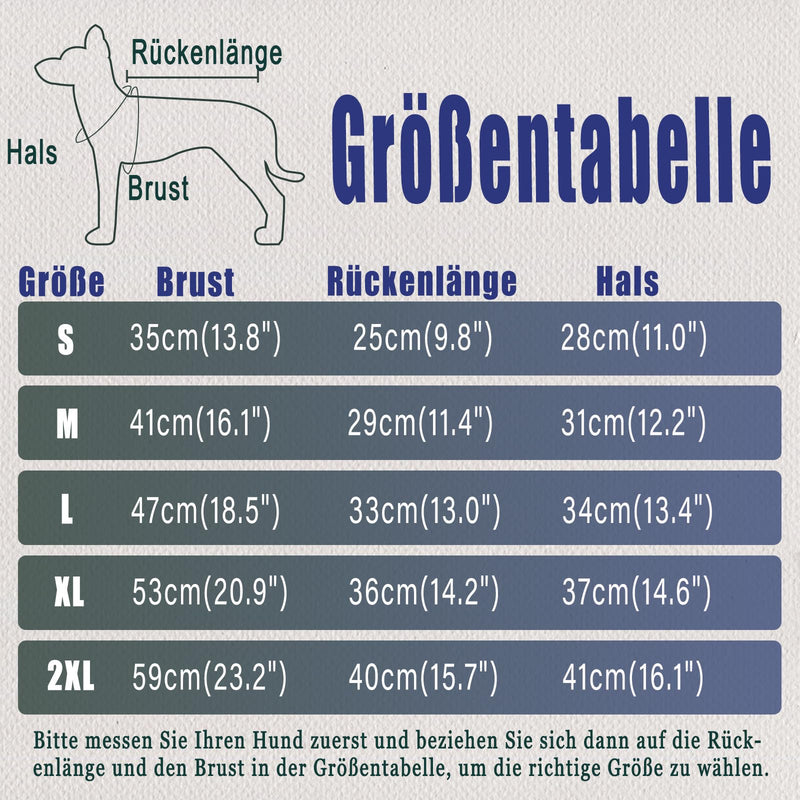 Rückenlänge

Hals

Brust

Größentabelle

| Größe | Brust | Rückenlänge | Hals |
|---|---|---|---|
| S | 35cm(13.8") | 25cm(9.8") | 28cm(11.0") |
| M | 41cm(16.1") | 29cm(11.4") | 31cm(12.2") |
| L | 47cm(18.5") | 33cm(13.0") | 34cm(13.4") |
| XL | 53cm(20.9") | 36cm(14.2") | 37cm(14.6") |
| 2XL | 59cm(23.2") | 40cm(15.7") | 41cm(16.1") |

Bitte messen Sie Ihren Hund zuerst und beziehen Sie sich dann auf die Rückenlänge und den Brust in der Größentabelle, um die richtige Größe zu wählen.